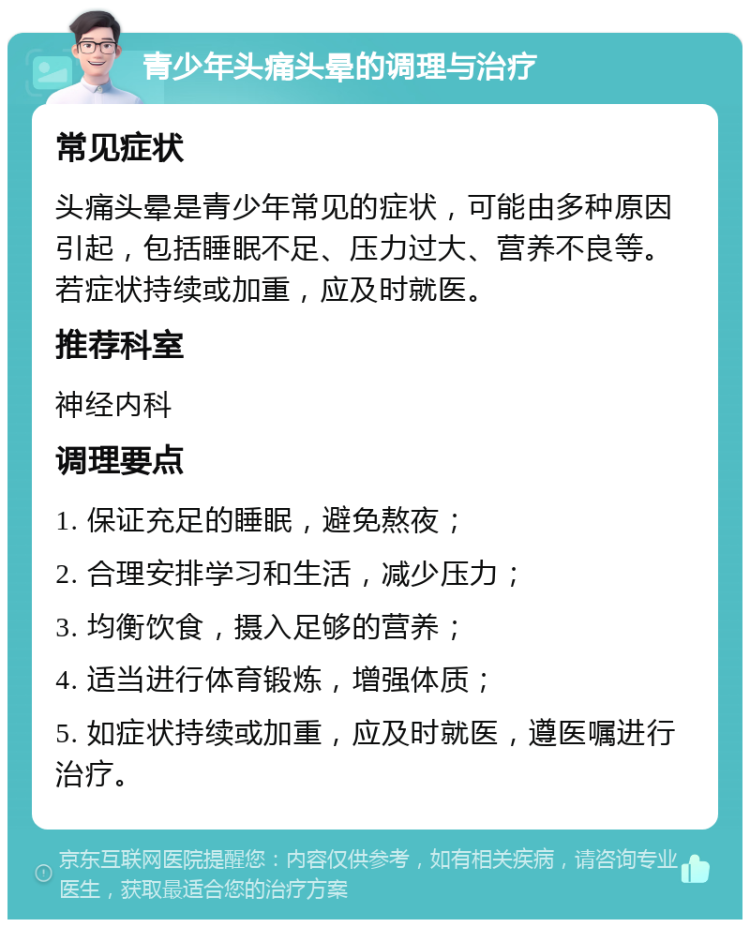 青少年头痛头晕的调理与治疗

常见症状

头痛头晕是青少年常见的症状，可能由多种原因引起，包括睡眠不足、压力过大、营养不良等。若症状持续或加重，应及时就医。

推荐科室

神经内科

调理要点

1. 保证充足的睡眠，避免熬夜；

2. 合理安排学习和生活，减少压力；

3. 均衡饮食，摄入足够的营养；

4. 适当进行体育锻炼，增强体质；

5. 如症状持续或加重，应及时就医，遵医嘱进行治疗。

京东互联网医院提醒您：内容仅供参考，如有相关疾病，请咨询专业医生，获取最适合您的治疗方案